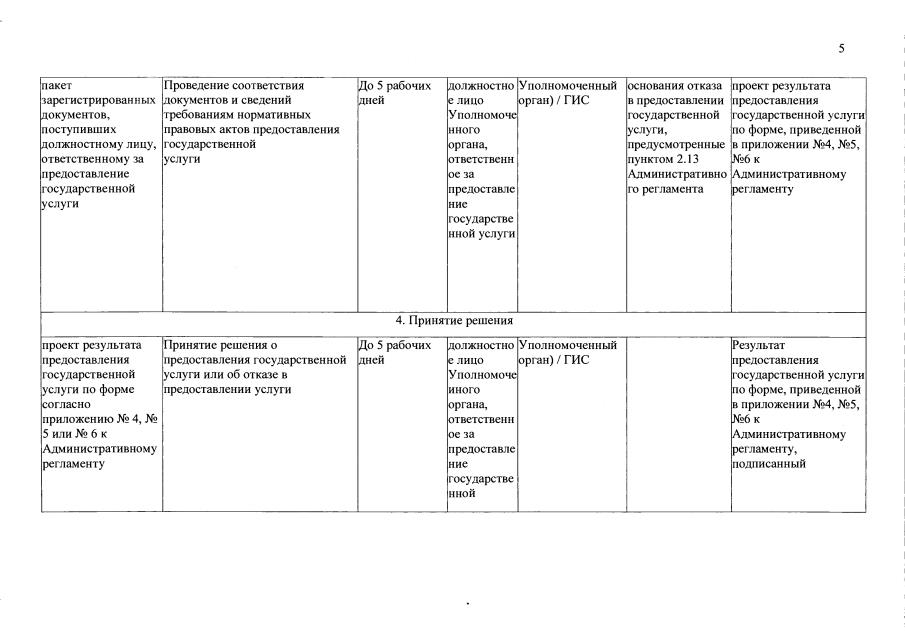 5

| | | | | | | |
|---|---|---|---|---|---|---|
| пакет зарегистрированных документов, поступивших должностному лицу, ответственному за предоставление государственной услуги | Проведение соответствия документов и сведений требованиям нормативных правовых актов предоставления государственной услуги | До 5 рабочих дней | должностное лицо Уполномоченного органа, ответственное за предоставление государственной услуги | Уполномоченный орган) / ГИС | основания отказа в предоставлении государственной услуги, предусмотренные пунктом 2.13 Административного регламента | проект результата предоставления государственной услуги по форме, приведенной в приложении №4, №5, №6 к Административному регламенту |
| 4. Принятие решения | | | | | | |
| проект результата предоставления государственной услуги по форме согласно приложению № 4, № 5 или № 6 к Административному регламенту | Принятие решения о предоставления государственной услуги или об отказе в предоставлении услуги | До 5 рабочих дней | должностное лицо Уполномоченного органа, ответственное за предоставление государственной | Уполномоченный орган) / ГИС | | Результат предоставления государственной услуги по форме, приведенной в приложении №4, №5, №6 к Административному регламенту, подписанный |